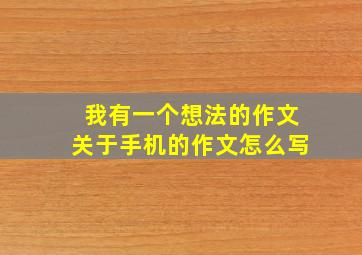 我有一个想法的作文
关于手机的作文怎么写